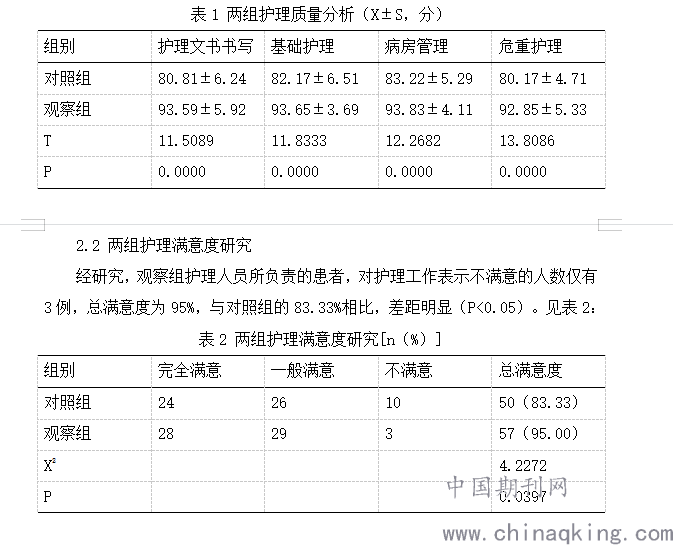 表 1 两组护理质量分析（X±S，分）

| 组别 | 护理文书书写 | 基础护理 | 病房管理 | 危重护理 |
|---|---|---|---|---|
| 对照组 | 80.81±6.24 | 82.17±6.51 | 83.22±5.29 | 80.17±4.71 |
| 观察组 | 93.59±5.92 | 93.65±3.69 | 93.83±4.11 | 92.85±5.33 |
| T | 11.5089 | 11.8333 | 12.2682 | 13.8086 |
| P | 0.0000 | 0.0000 | 0.0000 | 0.0000 |

2.2 两组护理满意度研究

经研究，观察组护理人员所负责的患者，对护理工作表示不满意的人数仅有 3 例，总满意度为 95%，与对照组的 83.33%相比，差距明显（P<0.05）。见表 2：

表 2 两组护理满意度研究[n（%）]

| 组别 | 完全满意 | 一般满意 | 不满意 | 总满意度 |
|---|---|---|---|---|
| 对照组 | 24 | 26 | 10 | 50（83.33） |
| 观察组 | 28 | 29 | 3 | 57（95.00） |
| $X^2$ | | | | 4.2272 |
| P | | | | 0.0397 |

中国期刊网
www.chinaqking.com